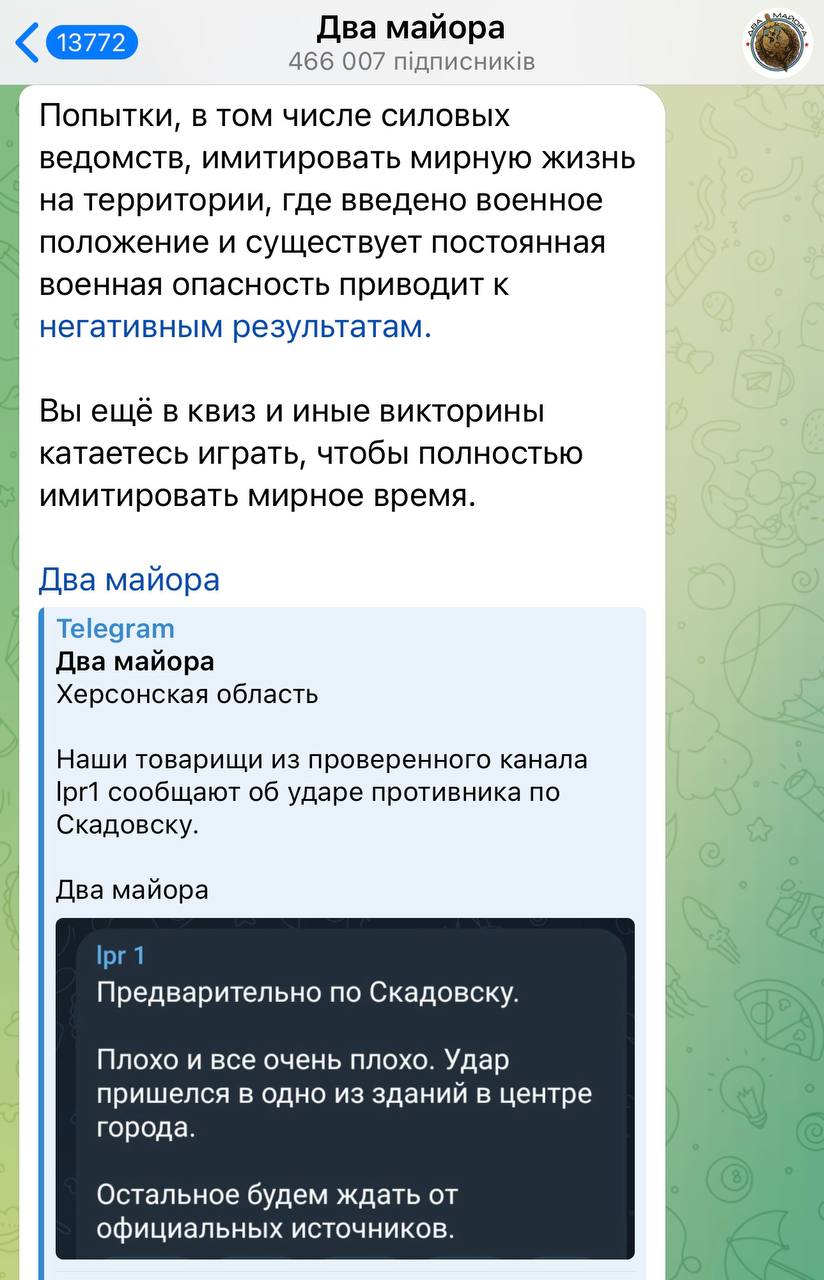 13772

Два майора
466 007 підписників

ДВА МАЙОРА

Попытки, в том числе силовых ведомств, имитировать мирную жизнь на территории, где введено военное положение и существует постоянная военная опасность приводит к негативным результатам.

Вы ещё в квиз и иные викторины катаетесь играть, чтобы полностью имитировать мирное время.

Два майора

Telegram
Два майора
Херсонская область

Наши товарищи из проверенного канала lpr1 сообщают об ударе противника по Скадовску.

Два майора

lpr 1
Предварительно по Скадовску.

Плохо и все очень плохо. Удар пришелся в одно из зданий в центре города.

Остальное будем ждать от официальных источников.